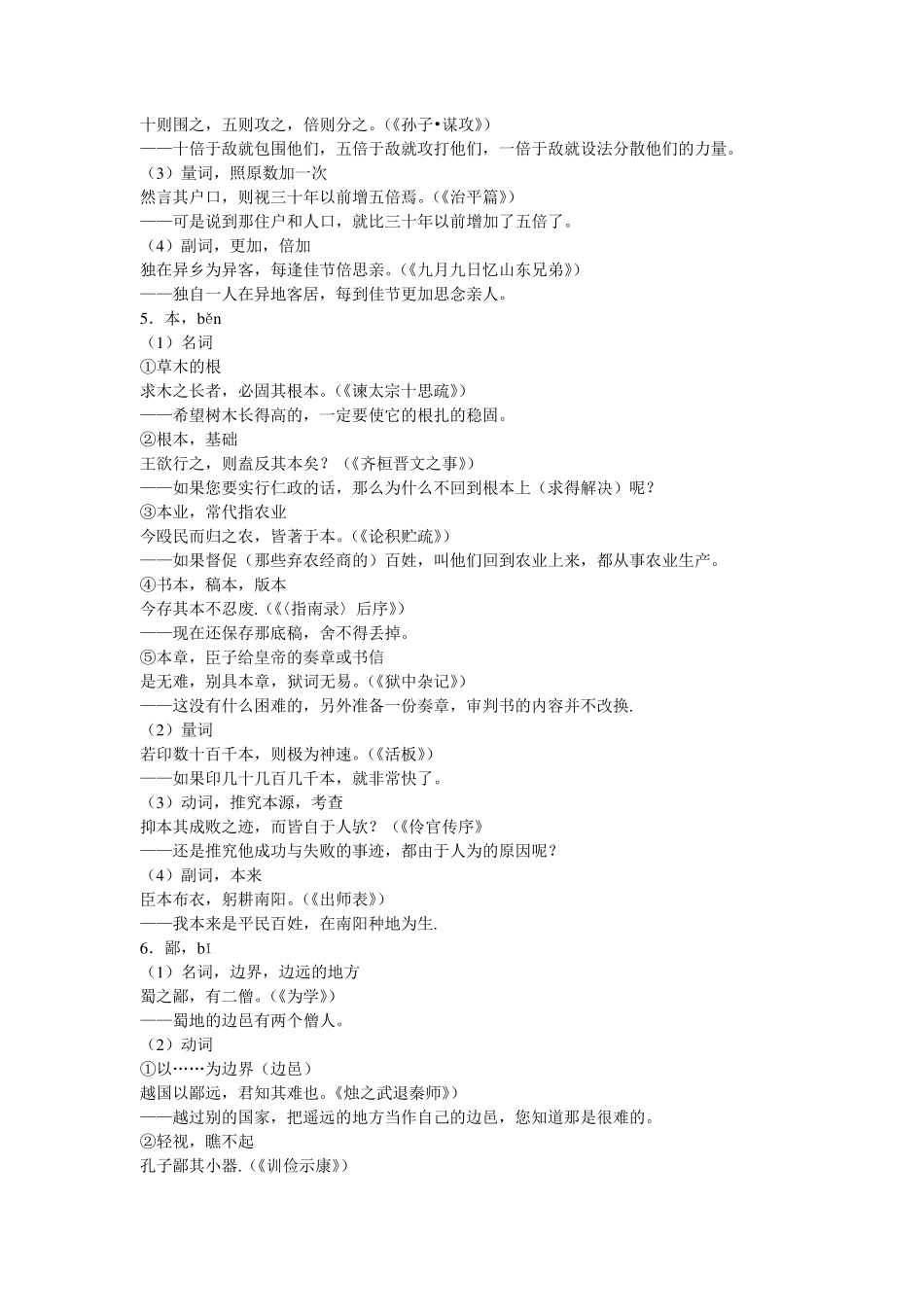 十则围之，五则攻之，倍则分之。（《孙子•谋攻》）
——十倍于敌就包围他们，五倍于敌就攻打他们，一倍于敌就设法分散他们的力量。
（3）量词，照原数加一次
然言其户口，则视三十年以前增五倍焉。（《治平篇》）
——可是说到那住户和人口，就比三十年以前增加了五倍了。
（4）副词，更加，倍加
独在异乡为异客，每逢佳节倍思亲。（《九月九日忆山东兄弟》）
——独自一人在异地客居，每到佳节更加思念亲人。
5．本，běn
（1）名词
①草木的根
求木之长者，必固其根本。（《谏太宗十思疏》）
——希望树木长得高的，一定要使它的根扎的稳固。
②根本，基础
王欲行之，则盍反其本矣？（《齐桓晋文之事》）
——如果您要实行仁政的话，那么为什么不回到根本上（求得解决）呢？
③本业，常代指农业
今殴民而归之农，皆著于本。（《论积贮疏》）
——如果督促（那些弃农经商的）百姓，叫他们回到农业上来，都从事农业生产。
④书本，稿本，版本
今存其本不忍废.（《〈指南录〉后序》）
——现在还保存那底稿，舍不得丢掉。
⑤本章，臣子给皇帝的奏章或书信
是无难，别具本章，狱词无易。（《狱中杂记》）
——这没有什么困难的，另外准备一份奏章，审判书的内容并不改换.
（2）量词
若印数十百千本，则极为神速。（《活板》）
——如果印几十几百几千本，就非常快了。
（3）动词，推究本源，考查
抑本其成败之迹，而皆自于人欤？（《伶官传序》
——还是推究他成功与失败的事迹，都由于人为的原因呢？
（4）副词，本来
臣本布衣，躬耕南阳。（《出师表》）
——我本来是平民百姓，在南阳种地为生.
6．鄙，bǐ
（1）名词，边界，边远的地方
蜀之鄙，有二僧。（《为学》）
——蜀地的边邑有两个僧人。
（2）动词
①以……为边界（边邑）
越国以鄙远，君知其难也。《烛之武退秦师》）
——越过别的国家，把遥远的地方当作自己的边邑，您知道那是很难的。
②轻视，瞧不起
孔子鄙其小器.（《训俭示康》）